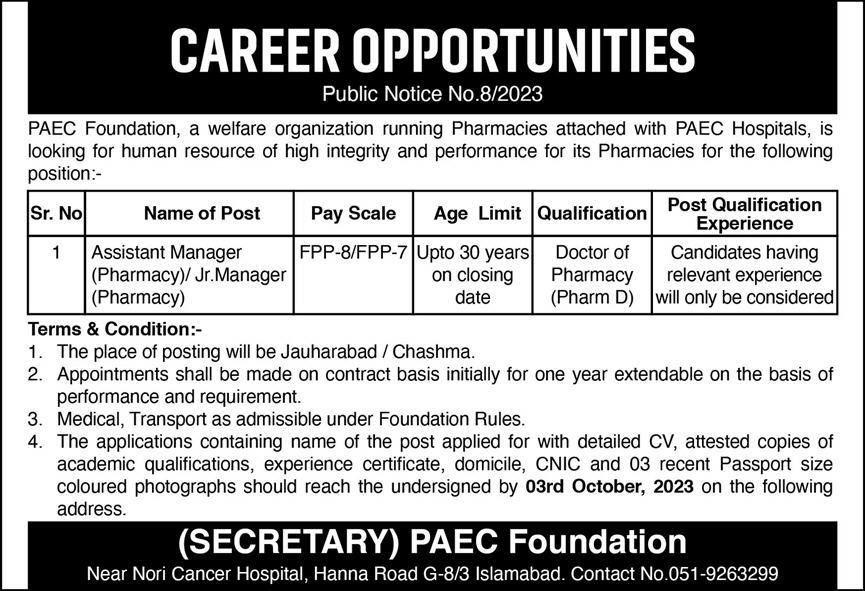 CAREER OPPORTUNITIES

Public Notice No.8/2023

PAEC Foundation, a welfare organization running Pharmacies attached with PAEC Hospitals, is looking for human resource of high integrity and performance for its Pharmacies for the following position:-

| Sr. No | Name of Post | Pay Scale | Age Limit | Qualification | Post Qualification Experience |
|---|---|---|---|---|---|
| 1 | Assistant Manager (Pharmacy)/ Jr.Manager (Pharmacy) | FPP-8/FPP-7 | Upto 30 years on closing date | Doctor of Pharmacy (Pharm D) | Candidates having relevant experience will only be considered |

Terms & Condition:-
1. The place of posting will be Jauharabad / Chashma.
2. Appointments shall be made on contract basis initially for one year extendable on the basis of performance and requirement.
3. Medical, Transport as admissible under Foundation Rules.
4. The applications containing name of the post applied for with detailed CV, attested copies of academic qualifications, experience certificate, domicile, CNIC and 03 recent Passport size coloured photographs should reach the undersigned by 03rd October, 2023 on the following address.

(SECRETARY) PAEC Foundation

Near Nori Cancer Hospital, Hanna Road G-8/3 Islamabad. Contact No.051-9263299